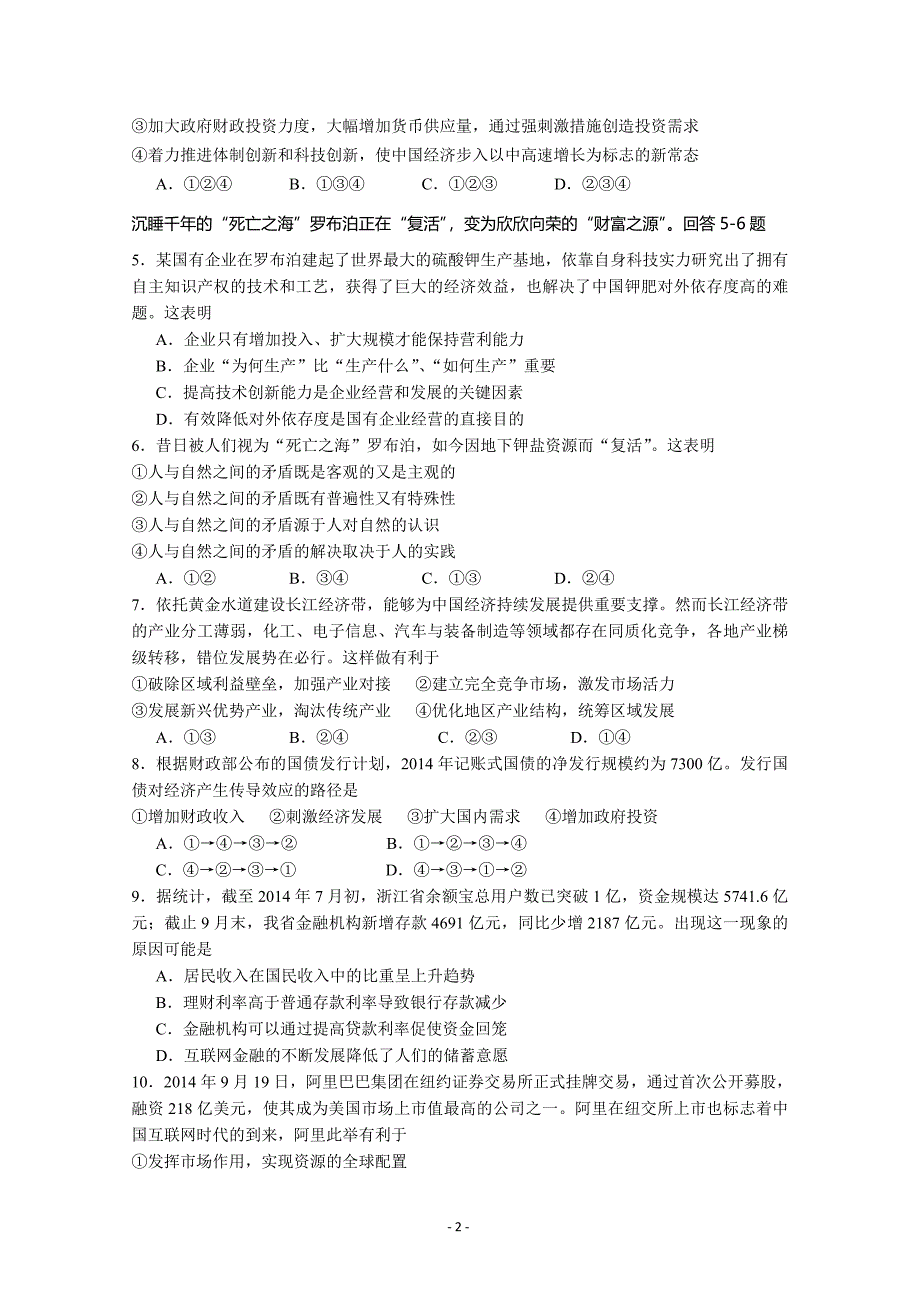 ③加大政府财政投资力度，大幅增加货币供应量，通过强刺激措施创造投资需求
④着力推进体制创新和科技创新，使中国经济步入以中高速增长为标志的新常态
A．①②④　　B．①③④　　C．①②③　　D．②③④

沉睡千年的“死亡之海”罗布泊正在“复活”，变为欣欣向荣的“财富之源”。回答 5-6 题

5．某国有企业在罗布泊建起了世界最大的硫酸钾生产基地，依靠自身科技实力研究出了拥有自主知识产权的技术和工艺，获得了巨大的经济效益，也解决了中国钾肥对外依存度高的难题。这表明
A．企业只有增加投入、扩大规模才能保持营利能力
B．企业“为何生产”比“生产什么”、“如何生产”重要
C．提高技术创新能力是企业经营和发展的关键因素
D．有效降低对外依存度是国有企业经营的直接目的
6．昔日被人们视为“死亡之海”罗布泊，如今因地下钾盐资源而“复活”。这表明
①人与自然之间的矛盾既是客观的又是主观的
②人与自然之间的矛盾既有普遍性又有特殊性
③人与自然之间的矛盾源于人对自然的认识
④人与自然之间的矛盾的解决取决于人的实践
A．①②　　B．③④　　C．①③　　D．②④
7．依托黄金水道建设长江经济带，能够为中国经济持续发展提供重要支撑。然而长江经济带的产业分工薄弱，化工、电子信息、汽车与装备制造等领域都存在同质化竞争，各地产业梯级转移，错位发展势在必行。这样做有利于
①破除区域利益壁垒，加强产业对接　②建立完全竞争市场，激发市场活力
③发展新兴优势产业，淘汰传统产业　④优化地区产业结构，统筹区域发展
A．①③　　B．②④　　C．②③　　D．①④
8．根据财政部公布的国债发行计划，2014 年记账式国债的净发行规模约为 7300 亿。发行国债对经济产生传导效应的路径是
①增加财政收入　②刺激经济发展　③扩大国内需求　④增加政府投资
A．①→④→③→②　　B．①→②→③→④
C．④→②→③→①　　D．④→③→①→②
9．据统计，截至 2014 年 7 月初，浙江省余额宝总用户数已突破 1 亿，资金规模达 5741.6 亿元；截止 9 月末，我省金融机构新增存款 4691 亿元，同比少增 2187 亿元。出现这一现象的原因可能是
A．居民收入在国民收入中的比重呈上升趋势
B．理财利率高于普通存款利率导致银行存款减少
C．金融机构可以通过提高贷款利率促使资金回笼
D．互联网金融的不断发展降低了人们的储蓄意愿
10．2014 年 9 月 19 日，阿里巴巴集团在纽约证券交易所正式挂牌交易，通过首次公开募股，融资 218 亿美元，使其成为美国市场上市值最高的公司之一。阿里在纽交所上市也标志着中国互联网时代的到来，阿里此举有利于
①发挥市场作用，实现资源的全球配置

- 2 -